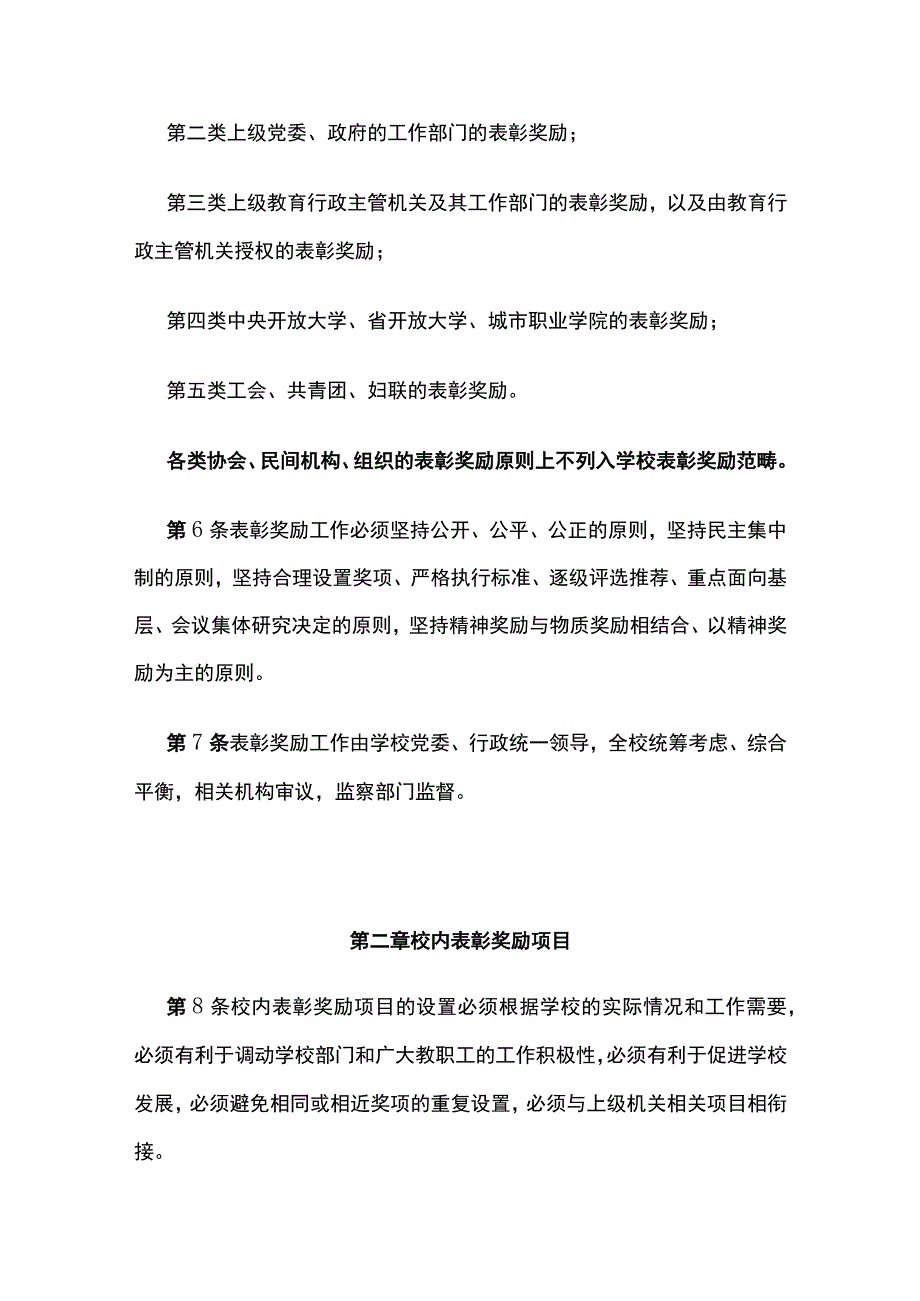 第二类上级党委、政府的工作部门的表彰奖励；

第三类上级教育行政主管机关及其工作部门的表彰奖励，以及由教育行政主管机关授权的表彰奖励；

第四类中央开放大学、省开放大学、城市职业学院的表彰奖励；

第五类工会、共青团、妇联的表彰奖励。

各类协会、民间机构、组织的表彰奖励原则上不列入学校表彰奖励范畴。

第6条表彰奖励工作必须坚持公开、公平、公正的原则，坚持民主集中制的原则，坚持合理设置奖项、严格执行标准、逐级评选推荐、重点面向基层、会议集体研究决定的原则，坚持精神奖励与物质奖励相结合、以精神奖励为主的原则。

第7条表彰奖励工作由学校党委、行政统一领导，全校统筹考虑、综合平衡，相关机构审议，监察部门监督。

第二章校内表彰奖励项目

第8条校内表彰奖励项目的设置必须根据学校的实际情况和工作需要，必须有利于调动学校部门和广大教职工的工作积极性，必须有利于促进学校发展，必须避免相同或相近奖项的重复设置，必须与上级机关相关项目相衔接。